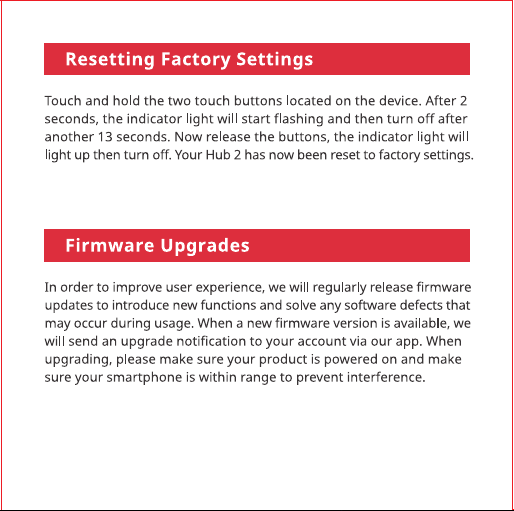 Resetting Factory Settings

Touch and hold the two touch buttons located on the device. After 2 seconds, the indicator light will start flashing and then turn off after another 13 seconds. Now release the buttons, the indicator light will light up then turn off. Your Hub 2 has now been reset to factory settings.

Firmware Upgrades

In order to improve user experience, we will regularly release firmware updates to introduce new functions and solve any software defects that may occur during usage. When a new firmware version is available, we will send an upgrade notification to your account via our app. When upgrading, please make sure your product is powered on and make sure your smartphone is within range to prevent interference.